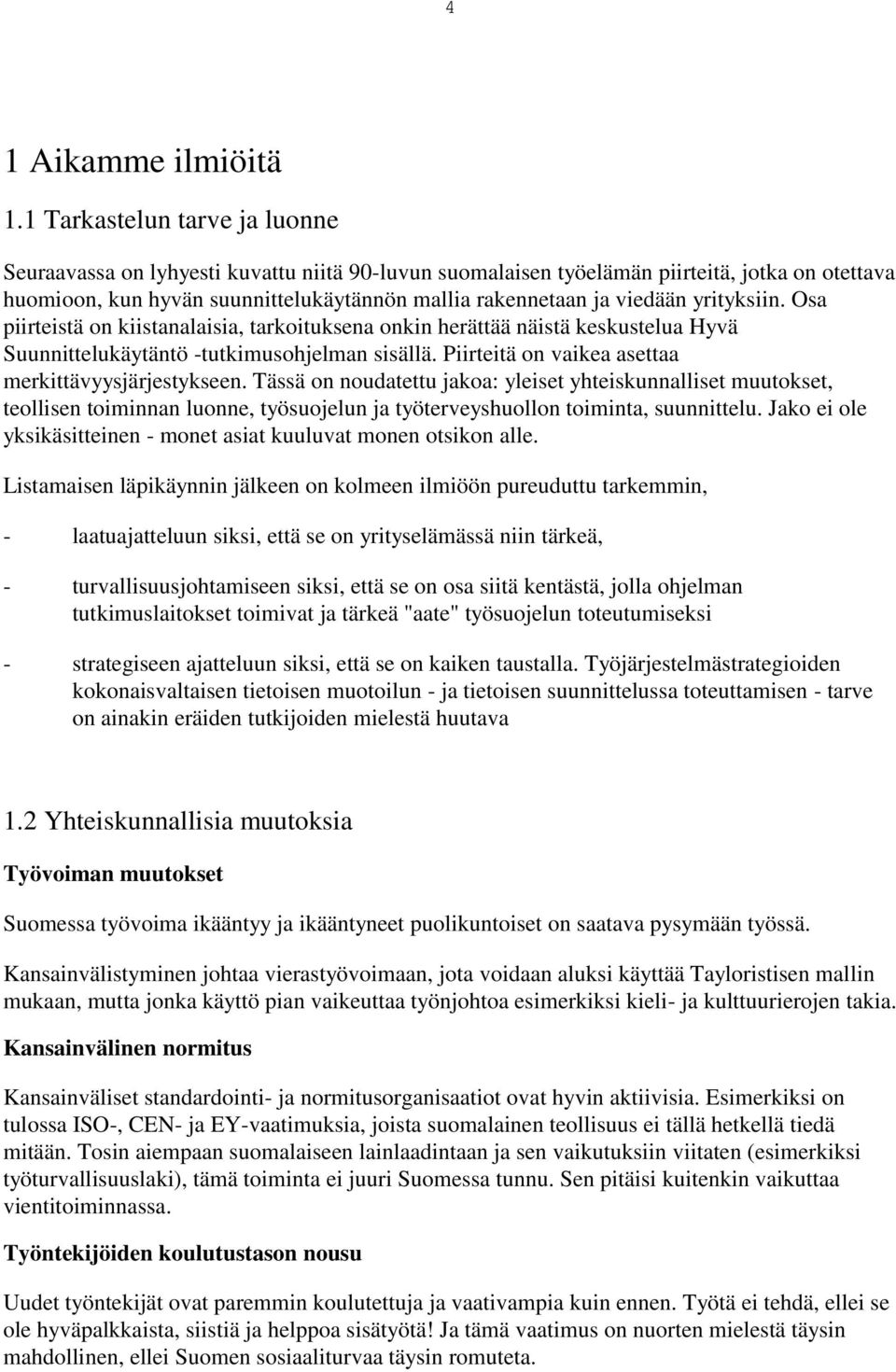 4

1 Aikamme ilmiöitä

1.1 Tarkastelun tarve ja luonne

Seuraavassa on lyhyesti kuvattu niitä 90-luvun suomalaisen työelämän piirteitä, jotka on otettava huomioon, kun hyvän suunnittelukäytännön mallia rakennetaan ja viedään yrityksiin. Osa piirteistä on kiistanalaisia, tarkoituksena onkin herättää näistä keskustelua Hyvä Suunnittelukäytäntö -tutkimusohjelman sisällä. Piirteitä on vaikea asettaa merkittävyysjärjestykseen. Tässä on noudatettu jakoa: yleiset yhteiskunnalliset muutokset, teollisen toiminnan luonne, työsuojelun ja työterveyshuollon toiminta, suunnittelu. Jako ei ole yksikäsitteinen - monet asiat kuuluvat monen otsikon alle.

Listamaisen läpikäynnin jälkeen on kolmeen ilmiöön pureuduttu tarkemmin,

- laatuajatteluun siksi, että se on yrityselämässä niin tärkeä,

- turvallisuusjohtamiseen siksi, että se on osa siitä kentästä, jolla ohjelman tutkimuslaitokset toimivat ja tärkeä "aate" työsuojelun toteutumiseksi

- strategiseen ajatteluun siksi, että se on kaiken taustalla. Työjärjestelmästrategioiden kokonaisvaltaisen tietoisen muotoilun - ja tietoisen suunnittelussa toteuttamisen - tarve on ainakin eräiden tutkijoiden mielestä huutava

1.2 Yhteiskunnallisia muutoksia

Työvoiman muutokset

Suomessa työvoima ikääntyy ja ikääntyneet puolikuntoiset on saatava pysymään työssä.

Kansainvälistyminen johtaa vierastyövoimaan, jota voidaan aluksi käyttää Tayloristisen mallin mukaan, mutta jonka käyttö pian vaikeuttaa työnjohtoa esimerkiksi kieli- ja kulttuurierojen takia.

Kansainvälinen normitus

Kansainväliset standardointi- ja normitusorganisaatiot ovat hyvin aktiivisia. Esimerkiksi on tulossa ISO-, CEN- ja EY-vaatimuksia, joista suomalainen teollisuus ei tällä hetkellä tiedä mitään. Tosin aiempaan suomalaiseen lainlaadintaan ja sen vaikutuksiin viitaten (esimerkiksi työturvallisuuslaki), tämä toiminta ei juuri Suomessa tunnu. Sen pitäisi kuitenkin vaikuttaa vientitoiminnassa.

Työntekijöiden koulutustason nousu

Uudet työntekijät ovat paremmin koulutettuja ja vaativampia kuin ennen. Työtä ei tehdä, ellei se ole hyväpalkkaista, siistiä ja helppoa sisätyötä! Ja tämä vaatimus on nuorten mielestä täysin mahdollinen, ellei Suomen sosiaaliturvaa täysin romuteta.